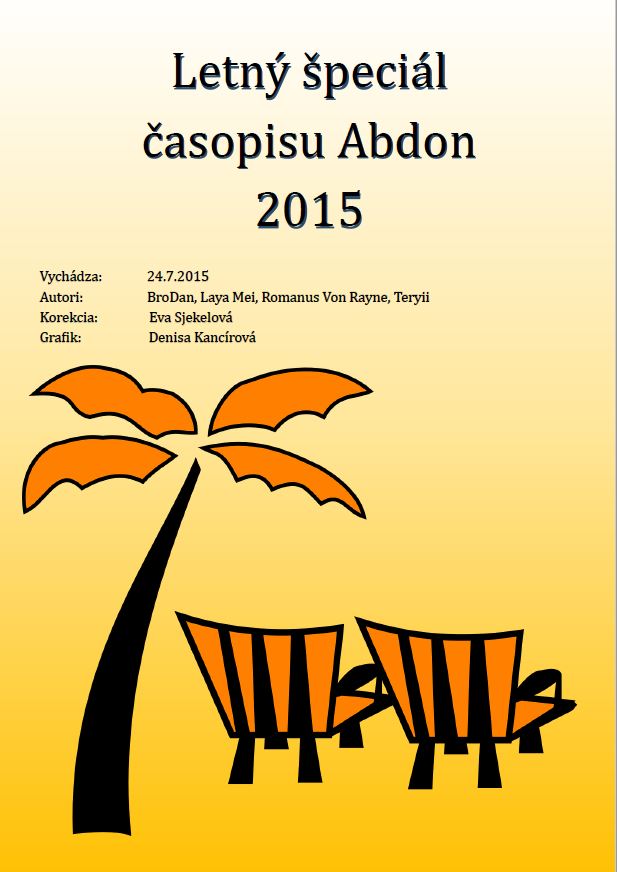 Letný špeciál časopisu Abdon 2015

Vychádza: 24.7.2015
Autori: BroDan, Laya Mei, Romanus Von Rayne, Teryii
Korekcia: Eva Sjekelová
Grafik: Denisa Kancírová